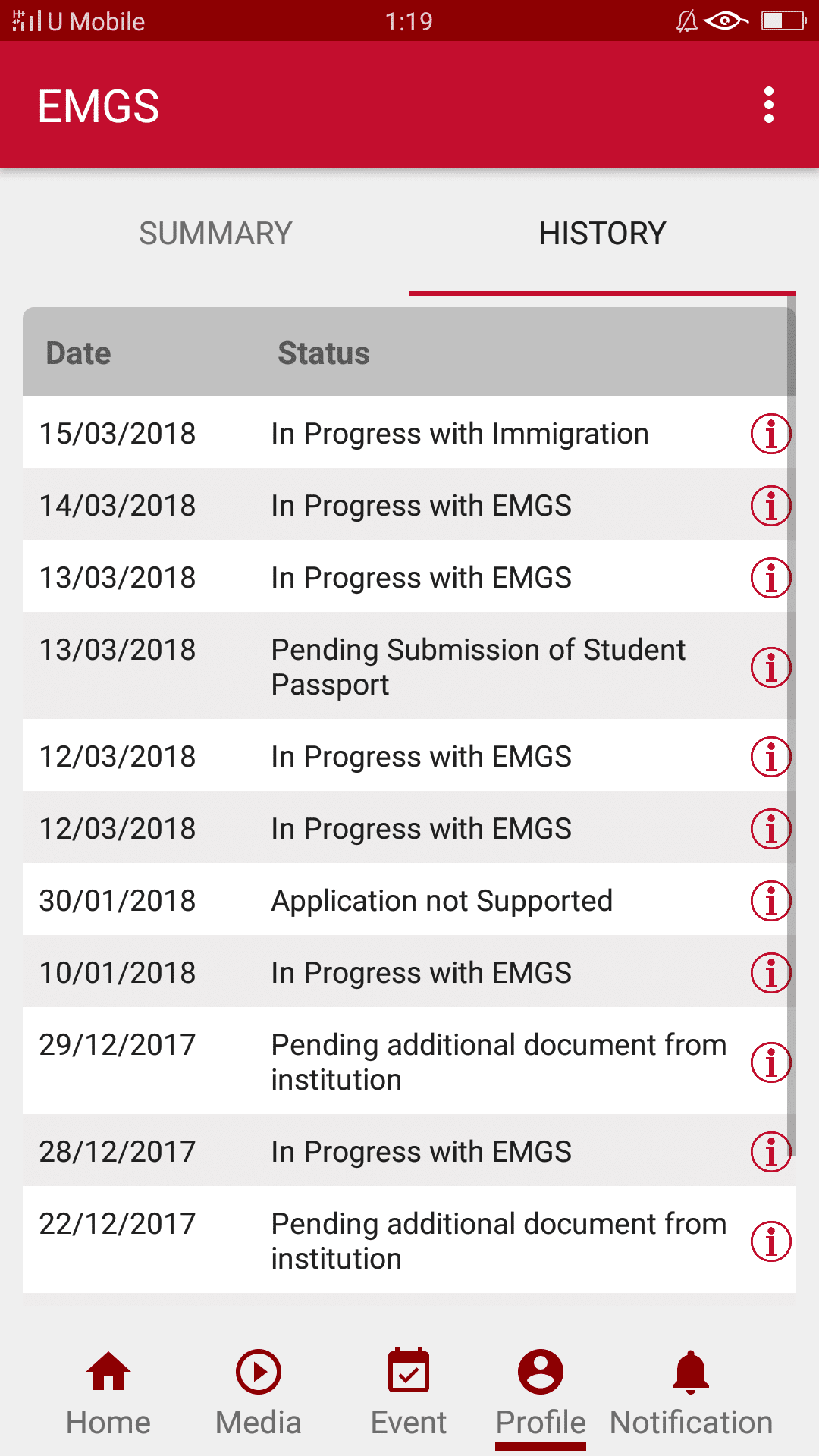 U Mobile 1:19

EMGS

SUMMARY HISTORY

| Date | Status |
|---|---|
| 15/03/2018 | In Progress with Immigration |
| 14/03/2018 | In Progress with EMGS |
| 13/03/2018 | In Progress with EMGS |
| 13/03/2018 | Pending Submission of Student Passport |
| 12/03/2018 | In Progress with EMGS |
| 12/03/2018 | In Progress with EMGS |
| 30/01/2018 | Application not Supported |
| 10/01/2018 | In Progress with EMGS |
| 29/12/2017 | Pending additional document from institution |
| 28/12/2017 | In Progress with EMGS |
| 22/12/2017 | Pending additional document from institution |

Home Media Event Profile Notification